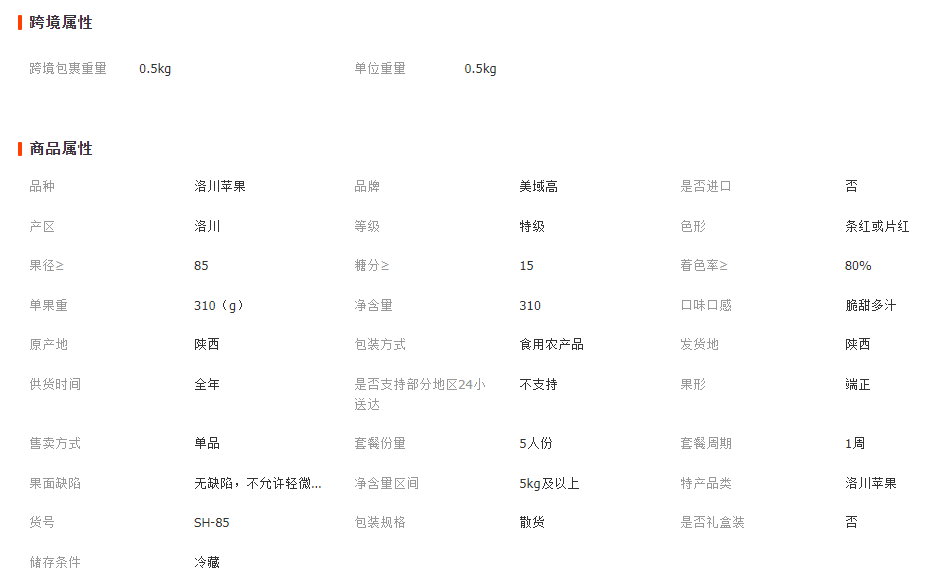 跨境属性

跨境包裹重量 0.5kg
单位重量 0.5kg

商品属性

| 品种 | 洛川苹果 | 品牌 | 美域高 | 是否进口 | 否 |
|---|---|---|---|---|---|
| 产区 | 洛川 | 等级 | 特级 | 色形 | 条红或片红 |
| 果径≥ | 85 | 糖分≥ | 15 | 着色率≥ | 80% |
| 单果重 | 310（g） | 净含量 | 310 | 口味口感 | 脆甜多汁 |
| 原产地 | 陕西 | 包装方式 | 食用农产品 | 发货地 | 陕西 |
| 供货时间 | 全年 | 是否支持部分地区24小送达 | 不支持 | 果形 | 端正 |
| 售卖方式 | 单品 | 套餐份量 | 5人份 | 套餐周期 | 1周 |
| 果面缺陷 | 无缺陷，不允许轻微... | 净含量区间 | 5kg及以上 | 特产品类 | 洛川苹果 |
| 货号 | SH-85 | 包装规格 | 散货 | 是否礼盒装 | 否 |
| 储存条件 | 冷藏 | | | | |